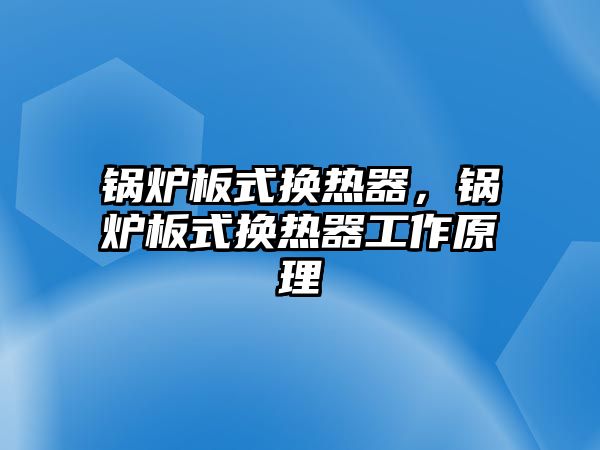 锅炉板式换热器，锅炉板式换热器工作原理